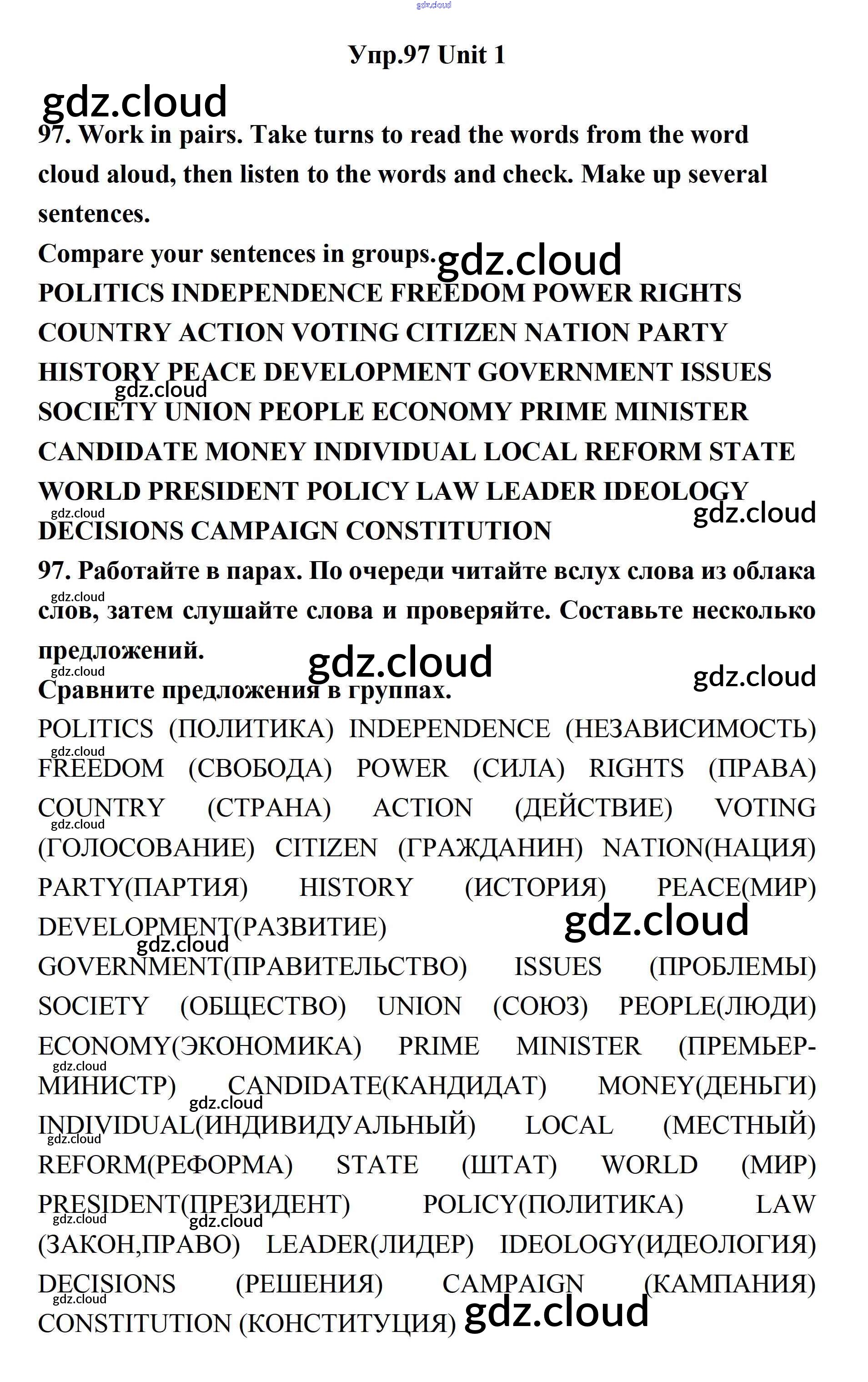 Упр.97 Unit 1

97. Work in pairs. Take turns to read the words from the word cloud aloud, then listen to the words and check. Make up several sentences.

Compare your sentences in groups.

POLITICS INDEPENDENCE FREEDOM POWER RIGHTS COUNTRY ACTION VOTING CITIZEN NATION PARTY HISTORY PEACE DEVELOPMENT GOVERNMENT ISSUES SOCIETY UNION PEOPLE ECONOMY PRIME MINISTER CANDIDATE MONEY INDIVIDUAL LOCAL REFORM STATE WORLD PRESIDENT POLICY LAW LEADER IDEOLOGY DECISIONS CAMPAIGN CONSTITUTION

97. Работайте в парах. По очереди читайте вслух слова из облака слов, затем слушайте слова и проверяйте. Составьте несколько предложений.

Сравните предложения в группах.

POLITICS (ПОЛИТИКА) INDEPENDENCE (НЕЗАВИСИМОСТЬ) FREEDOM (СВОБОДА) POWER (СИЛА) RIGHTS (ПРАВА) COUNTRY (СТРАНА) ACTION (ДЕЙСТВИЕ) VOTING (ГОЛОСОВАНИЕ) CITIZEN (ГРАЖДАНИН) NATION(НАЦИЯ) PARTY(ПАРТИЯ) HISTORY (ИСТОРИЯ) PEACE(МИР) DEVELOPMENT(РАЗВИТИЕ) GOVERNMENT(ПРАВИТЕЛЬСТВО) ISSUES (ПРОБЛЕМЫ) SOCIETY (ОБЩЕСТВО) UNION (СОЮЗ) PEOPLE(ЛЮДИ) ECONOMY(ЭКОНОМИКА) PRIME MINISTER (ПРЕМЬЕР-МИНИСТР) CANDIDATE(КАНДИДАТ) MONEY(ДЕНЬГИ) INDIVIDUAL(ИНДИВИДУАЛЬНЫЙ) LOCAL (МЕСТНЫЙ) REFORM(РЕФОРМА) STATE (ШТАТ) WORLD (МИР) PRESIDENT(ПРЕЗИДЕНТ) POLICY(ПОЛИТИКА) LAW (ЗАКОН,ПРАВО) LEADER(ЛИДЕР) IDEOLOGY(ИДЕОЛОГИЯ) DECISIONS (РЕШЕНИЯ) CAMPAIGN (КАМПАНИЯ) CONSTITUTION (КОНСТИТУЦИЯ)

gdz.cloud